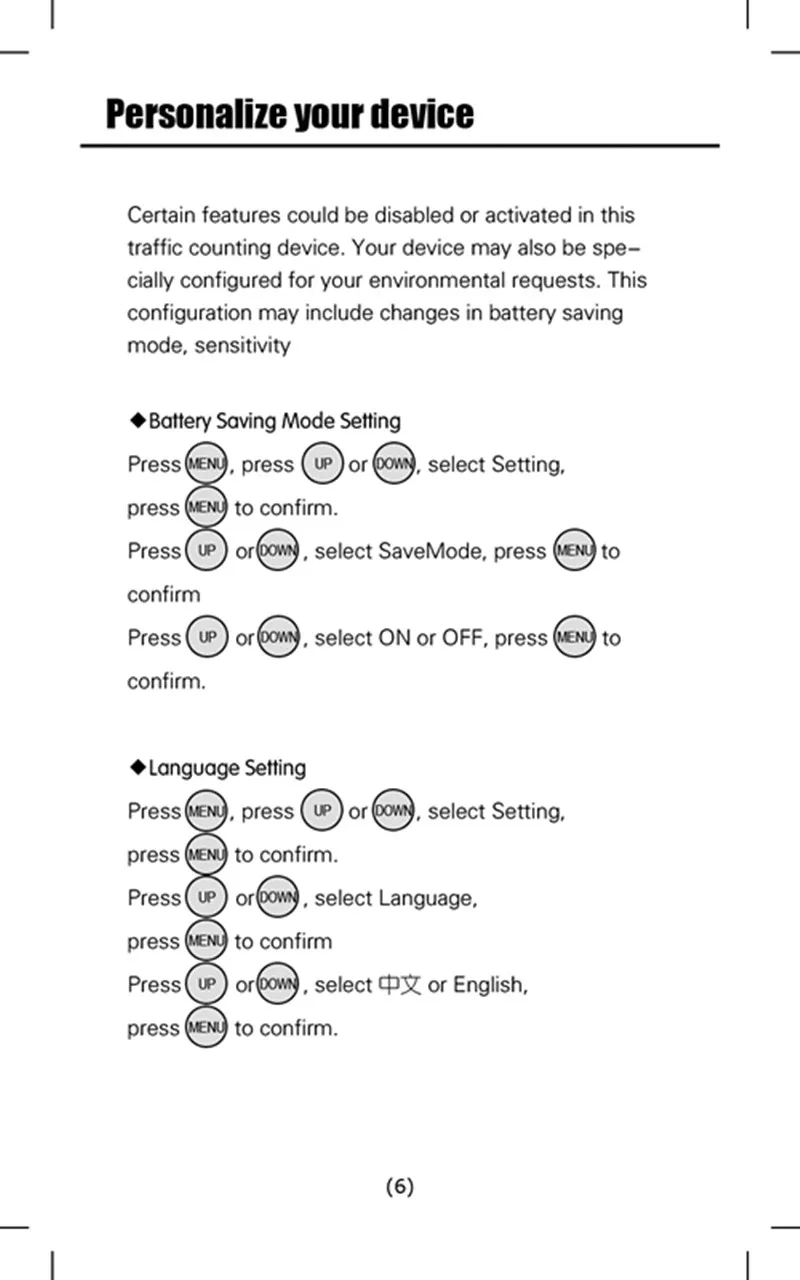 Personalize your device

Certain features could be disabled or activated in this traffic counting device. Your device may also be specially configured for your environmental requests. This configuration may include changes in battery saving mode, sensitivity

◆Battery Saving Mode Setting
Press MENU, press UP or DOWN, select Setting,
press MENU to confirm.
Press UP or DOWN, select SaveMode, press MENU to confirm
Press UP or DOWN, select ON or OFF, press MENU to confirm.

◆Language Setting
Press MENU, press UP or DOWN, select Setting,
press MENU to confirm.
Press UP or DOWN, select Language,
press MENU to confirm
Press UP or DOWN, select 中文 or English,
press MENU to confirm.

(6)